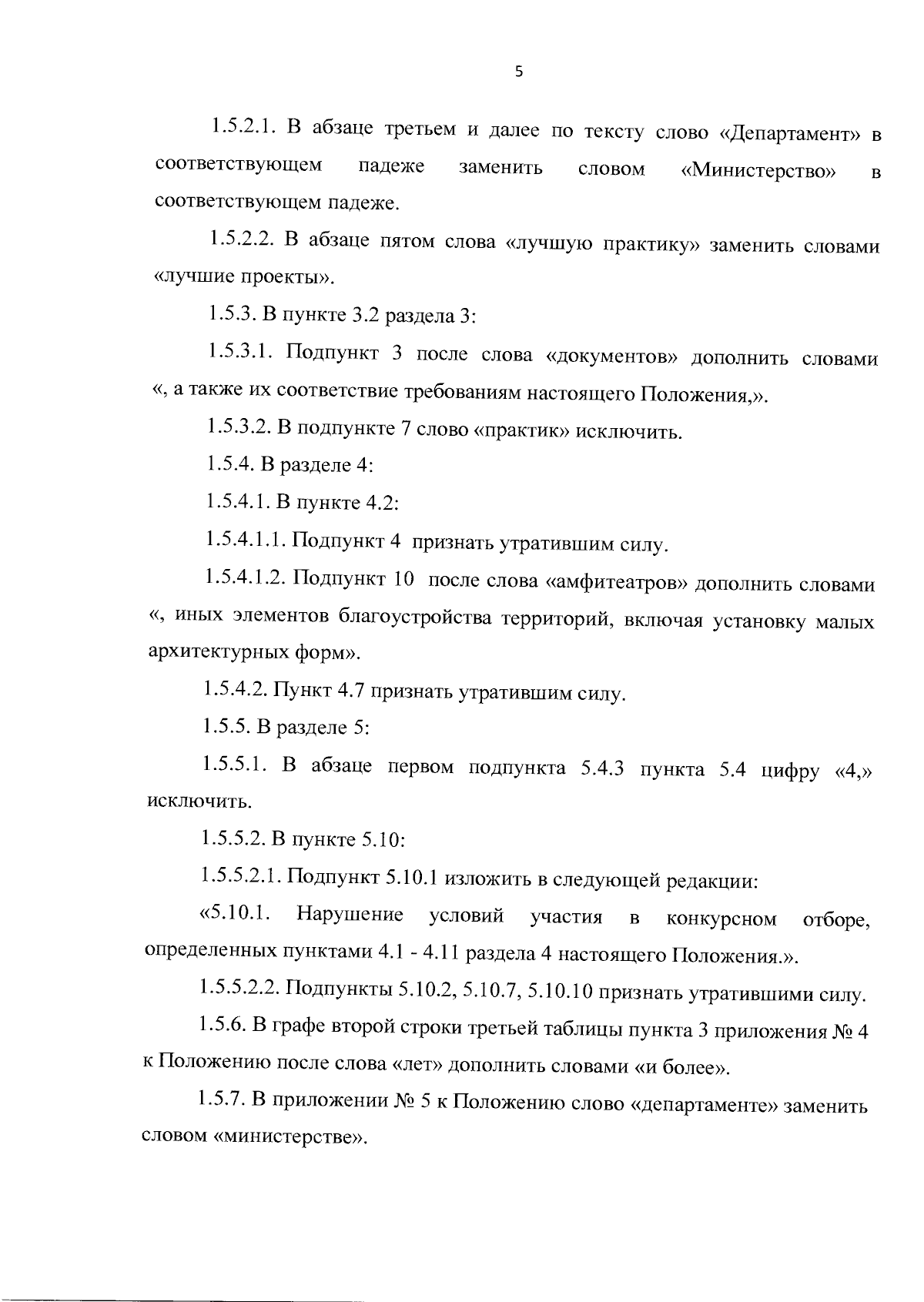 5

1.5.2.1. В абзаце третьем и далее по тексту слово «Департамент» в соответствующем падеже заменить словом «Министерство» в соответствующем падеже.

1.5.2.2. В абзаце пятом слова «лучшую практику» заменить словами «лучшие проекты».

1.5.3. В пункте 3.2 раздела 3:

1.5.3.1. Подпункт 3 после слова «документов» дополнить словами «, а также их соответствие требованиям настоящего Положения,».

1.5.3.2. В подпункте 7 слово «практик» исключить.

1.5.4. В разделе 4:

1.5.4.1. В пункте 4.2:

1.5.4.1.1. Подпункт 4 признать утратившим силу.

1.5.4.1.2. Подпункт 10 после слова «амфитеатров» дополнить словами «, иных элементов благоустройства территорий, включая установку малых архитектурных форм».

1.5.4.2. Пункт 4.7 признать утратившим силу.

1.5.5. В разделе 5:

1.5.5.1. В абзаце первом подпункта 5.4.3 пункта 5.4 цифру «4,» исключить.

1.5.5.2. В пункте 5.10:

1.5.5.2.1. Подпункт 5.10.1 изложить в следующей редакции:

«5.10.1. Нарушение условий участия в конкурсном отборе, определенных пунктами 4.1 - 4.11 раздела 4 настоящего Положения.».

1.5.5.2.2. Подпункты 5.10.2, 5.10.7, 5.10.10 признать утратившими силу.

1.5.6. В графе второй строки третьей таблицы пункта 3 приложения № 4 к Положению после слова «лет» дополнить словами «и более».

1.5.7. В приложении № 5 к Положению слово «департаменте» заменить словом «министерстве».